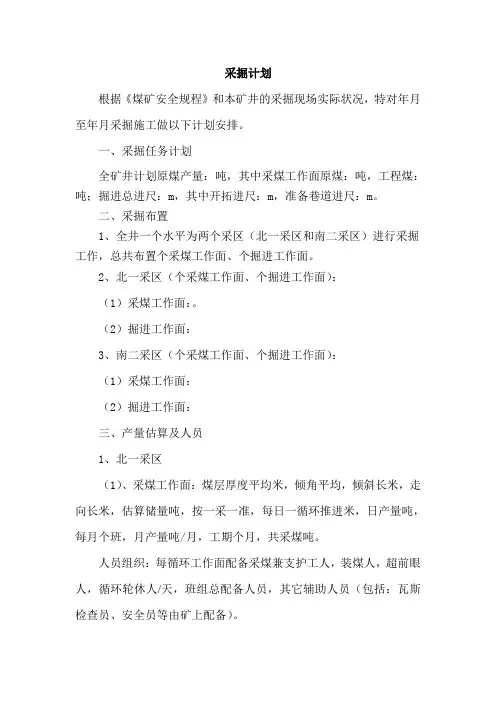 采掘计划

根据《煤矿安全规程》和本矿井的采掘现场实际状况，特对年月至年月采掘施工做以下计划安排。

一、采掘任务计划

全矿井计划原煤产量：吨，其中采煤工作面原煤：吨，工程煤：吨；掘进总进尺：m，其中开拓进尺：m，准备巷道进尺：m。

二、采掘布置

1、全井一个水平为两个采区（北一采区和南二采区）进行采掘工作，总共布置个采煤工作面、个掘进工作面。

2、北一采区（个采煤工作面、个掘进工作面）：

（1）采煤工作面：。

（2）掘进工作面：

3、南二采区（个采煤工作面、个掘进工作面）：

（1）采煤工作面：

（2）掘进工作面：

三、产量估算及人员

1、北一采区

（1）、采煤工作面：煤层厚度平均米，倾角平均，倾斜长米，走向长米，估算储量吨，按一采一准，每日一循环推进米，日产量吨，每月个班，月产量吨/月，工期个月，共采煤吨。

人员组织：每循环工作面配备采煤兼支护工人，装煤人，超前眼人，循环轮休人/天，班组总配备人员，其它辅助人员（包括：瓦斯检查员、安全员等由矿上配备）。